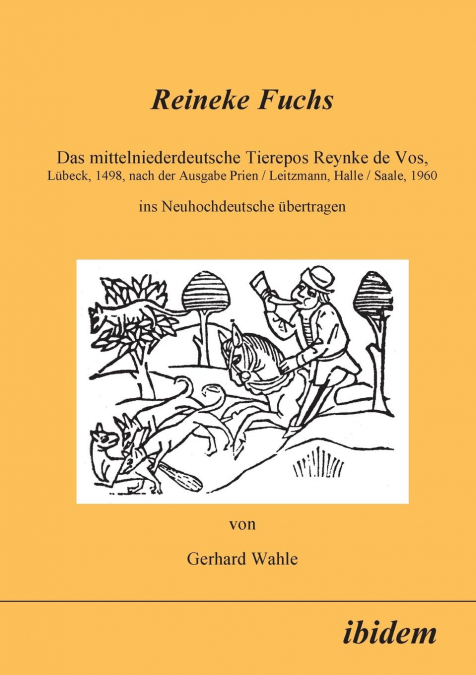 Reineke Fuchs

Das mittelniederdeutsche Tierepos Reynke de Vos, Lübeck, 1498, nach der Ausgabe Prien / Leitzmann, Halle / Saale, 1960

ins Neuhochdeutsche übertragen

von

Gerhard Wahle

ibidem